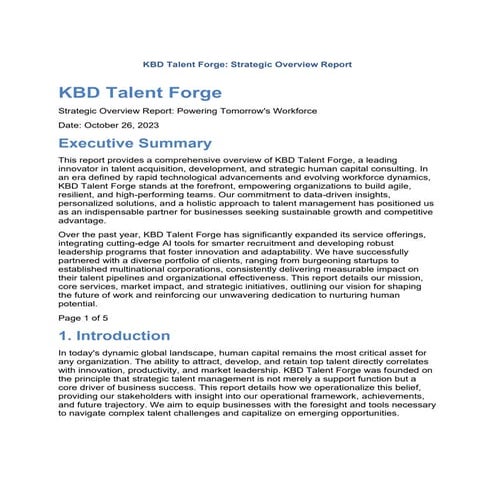 KBD Talent Forge: Strategic Overview Report

KBD Talent Forge

Strategic Overview Report: Powering Tomorrow's Workforce

Date: October 26, 2023

Executive Summary

This report provides a comprehensive overview of KBD Talent Forge, a leading innovator in talent acquisition, development, and strategic human capital consulting. In an era defined by rapid technological advancements and evolving workforce dynamics, KBD Talent Forge stands at the forefront, empowering organizations to build agile, resilient, and high-performing teams. Our commitment to data-driven insights, personalized solutions, and a holistic approach to talent management has positioned us as an indispensable partner for businesses seeking sustainable growth and competitive advantage.

Over the past year, KBD Talent Forge has significantly expanded its service offerings, integrating cutting-edge AI tools for smarter recruitment and developing robust leadership programs that foster innovation and adaptability. We have successfully partnered with a diverse portfolio of clients, ranging from burgeoning startups to established multinational corporations, consistently delivering measurable impact on their talent pipelines and organizational effectiveness. This report details our mission, core services, market impact, and strategic initiatives, outlining our vision for shaping the future of work and reinforcing our unwavering dedication to nurturing human potential.

Page 1 of 5

1. Introduction

In today's dynamic global landscape, human capital remains the most critical asset for any organization. The ability to attract, develop, and retain top talent directly correlates with innovation, productivity, and market leadership. KBD Talent Forge was founded on the principle that strategic talent management is not merely a support function but a core driver of business success. This report details how we operationalize this belief, providing our stakeholders with insight into our operational framework, achievements, and future trajectory. We aim to equip businesses with the foresight and tools necessary to navigate complex talent challenges and capitalize on emerging opportunities.